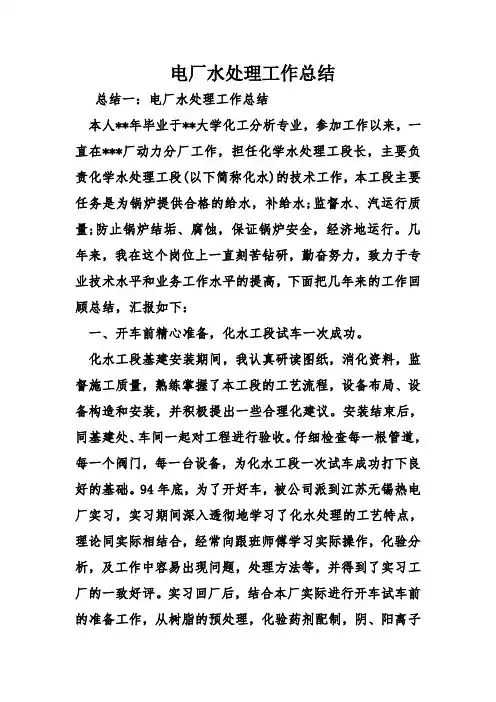 电厂水处理工作总结

总结一：电厂水处理工作总结

本人**年毕业于**大学化工分析专业，参加工作以来，一直在***厂动力分厂工作，担任化学水处理工段长，主要负责化学水处理工段(以下简称化水)的技术工作，本工段主要任务是为锅炉提供合格的给水，补给水;监督水、汽运行质量;防止锅炉结垢、腐蚀，保证锅炉安全，经济地运行。几年来，我在这个岗位上一直刻苦钻研，勤奋努力，致力于专业技术水平和业务工作水平的提高，下面把几年来的工作回顾总结，汇报如下：

一、开车前精心准备，化水工段试车一次成功。

化水工段基建安装期间，我认真研读图纸，消化资料，监督施工质量，熟练掌握了本工段的工艺流程，设备布局、设备构造和安装，并积极提出一些合理化建议。安装结束后，同基建处、车间一起对工程进行验收。仔细检查每一根管道，每一个阀门，每一台设备，为化水工段一次试车成功打下良好的基础。94年底，为了开好车，被公司派到江苏无锡热电厂实习，实习期间深入透彻地学习了化水处理的工艺特点，理论同实际相结合，经常向跟班师傅学习实际操作，化验分析，及工作中容易出现问题，处理方法等，并得到了实习工厂的一致好评。实习回厂后，结合本厂实际进行开车试车前的准备工作，从树脂的预处理，化验药剂配制，阴、阳离子